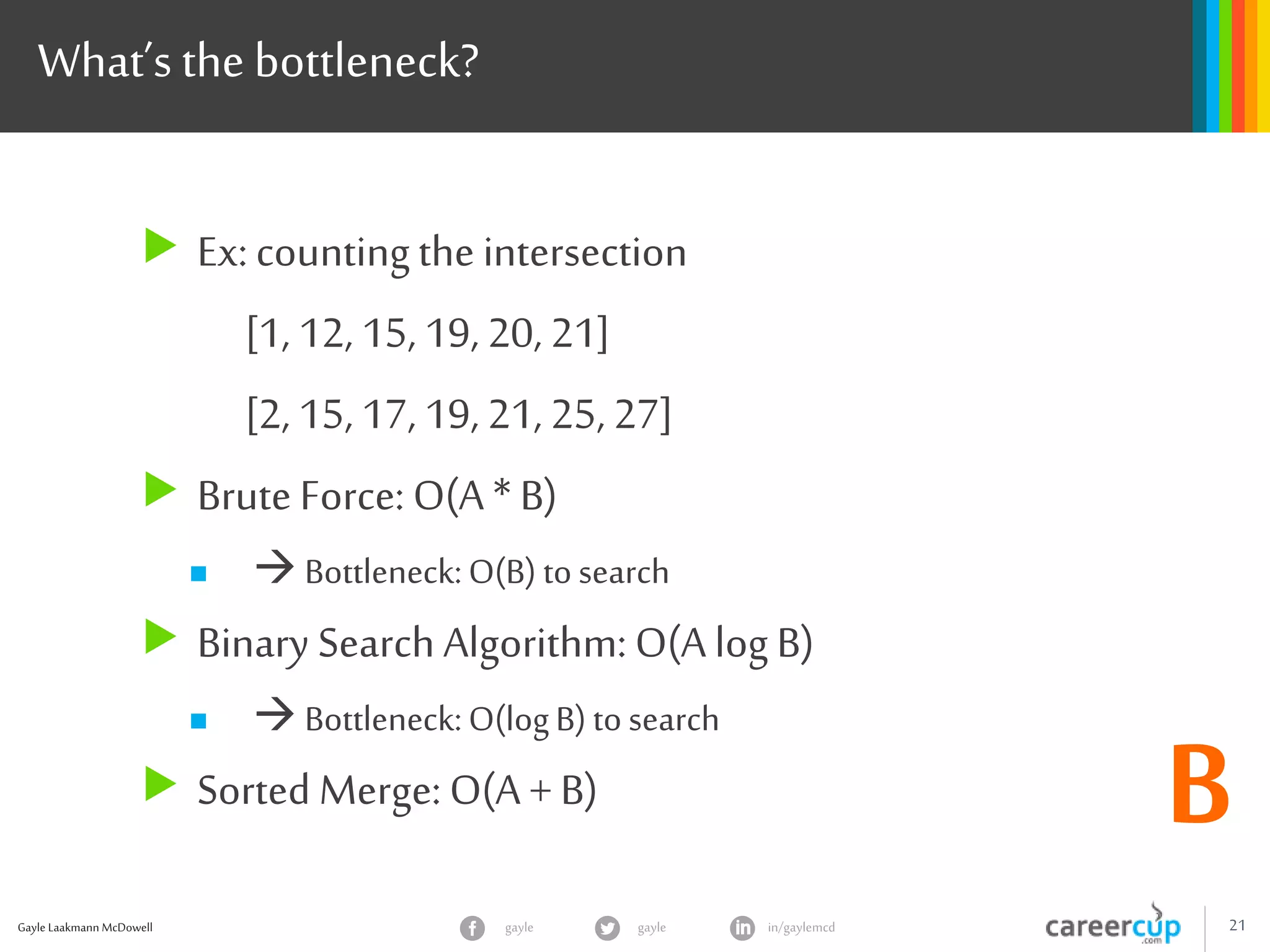 What's the bottleneck?

Ex: counting the intersection

[1, 12, 15, 19, 20, 21]

[2, 15, 17, 19, 21, 25, 27]

Brute Force: O(A * B)

→ Bottleneck: O(B) to search

Binary Search Algorithm: O(A log B)

→ Bottleneck: O(log B) to search

Sorted Merge: O(A + B)

B

Gayle Laakmann McDowell

gayle

gayle

in/gaylemcd

careercup .com

21